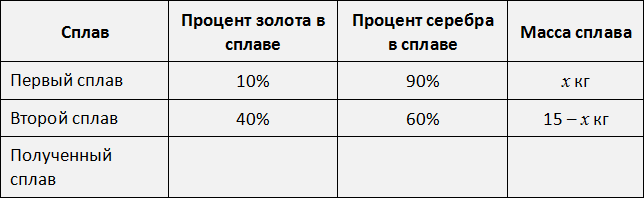 | Сплав | Процент золота в сплаве | Процент серебра в сплаве | Масса сплава |
|---|---|---|---|
| Первый сплав | 10% | 90% | $x$ кг |
| Второй сплав | 40% | 60% | $15 - x$ кг |
| Полученный сплав | | | |